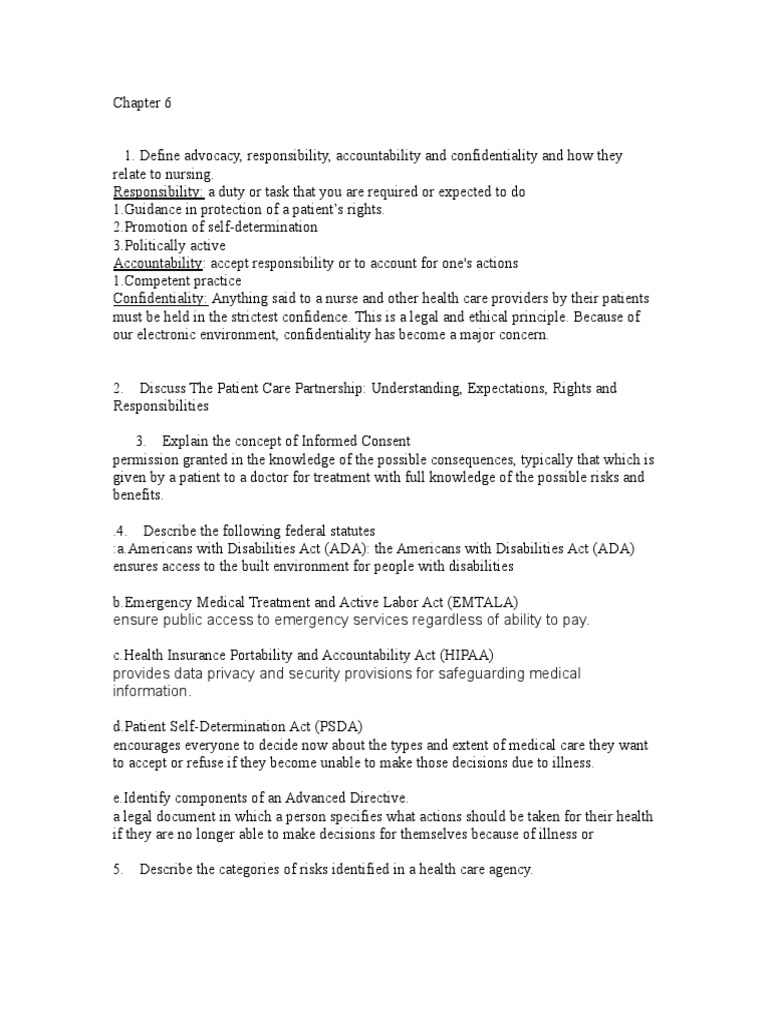 Chapter 6

1. Define advocacy, responsibility, accountability and confidentiality and how they relate to nursing.
Responsibility: a duty or task that you are required or expected to do
1.Guidance in protection of a patient's rights.
2.Promotion of self-determination
3.Politically active
Accountability: accept responsibility or to account for one's actions
1.Competent practice
Confidentiality: Anything said to a nurse and other health care providers by their patients must be held in the strictest confidence. This is a legal and ethical principle. Because of our electronic environment, confidentiality has become a major concern.

2. Discuss The Patient Care Partnership: Understanding, Expectations, Rights and Responsibilities

3. Explain the concept of Informed Consent
permission granted in the knowledge of the possible consequences, typically that which is given by a patient to a doctor for treatment with full knowledge of the possible risks and benefits.

.4. Describe the following federal statutes
:a.Americans with Disabilities Act (ADA): the Americans with Disabilities Act (ADA) ensures access to the built environment for people with disabilities

b.Emergency Medical Treatment and Active Labor Act (EMTALA)
ensure public access to emergency services regardless of ability to pay.

c.Health Insurance Portability and Accountability Act (HIPAA)
provides data privacy and security provisions for safeguarding medical information.

d.Patient Self-Determination Act (PSDA)
encourages everyone to decide now about the types and extent of medical care they want to accept or refuse if they become unable to make those decisions due to illness.

e.Identify components of an Advanced Directive.
a legal document in which a person specifies what actions should be taken for their health if they are no longer able to make decisions for themselves because of illness or

5. Describe the categories of risks identified in a health care agency.